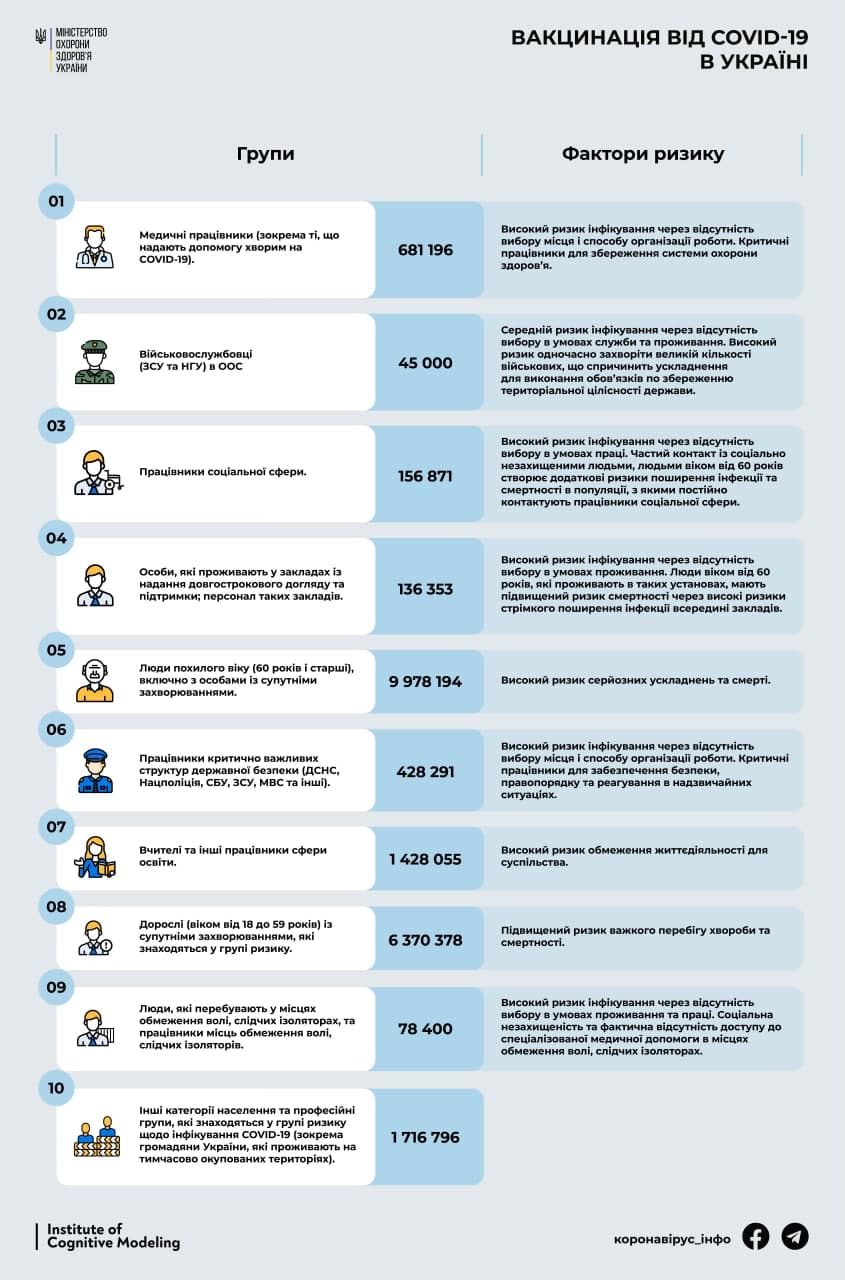 МІНІСТЕРСТВО ОХОРОНИ ЗДОРОВ'Я УКРАЇНИ

ВАКЦИНАЦІЯ ВІД COVID-19 В УКРАЇНІ

| | Групи | | Фактори ризику |
|---|---|---|---|
| 01 | Медичні працівники (зокрема ті, що надають допомогу хворим на COVID-19). | 681 196 | Високий ризик інфікування через відсутність вибору місця і способу організації роботи. Критичні працівники для збереження системи охорони здоров'я. |
| 02 | Військовослужбовці (ЗСУ та НГУ) в ООС | 45 000 | Середній ризик інфікування через відсутність вибору в умовах служби та проживання. Високий ризик одночасно захворіти великій кількості військових, що спричинить ускладнення для виконання обов'язків по збереженню територіальної цілісності держави. |
| 03 | Працівники соціальної сфери. | 156 871 | Високий ризик інфікування через відсутність вибору в умовах праці. Частий контакт із соціально незахищеними людьми, людьми віком від 60 років створює додаткові ризики поширення інфекції та смертності в популяції, з якими постійно контактують працівники соціальної сфери. |
| 04 | Особи, які проживають у закладах із надання довгострокового догляду та підтримки; персонал таких закладів. | 136 353 | Високий ризик інфікування через відсутність вибору в умовах проживання. Люди віком від 60 років, які проживають в таких установах, мають підвищений ризик смертності через високі ризики стрімкого поширення інфекції всередині закладів. |
| 05 | Люди похилого віку (60 років і старші), включно з особами із супутніми захворюваннями. | 9 978 194 | Високий ризик серйозних ускладнень та смерті. |
| 06 | Працівники критично важливих структур державної безпеки (ДСНС, Нацполіція, СБУ, ЗСУ, МВС та інші). | 428 291 | Високий ризик інфікування через відсутність вибору місця і способу організації роботи. Критичні працівники для забезпечення безпеки, правопорядку та реагування в надзвичайних ситуаціях. |
| 07 | Вчителі та інші працівники сфери освіти. | 1 428 055 | Високий ризик обмеження життєдіяльності для суспільства. |
| 08 | Дорослі (віком від 18 до 59 років) із супутніми захворюваннями, які знаходяться у групі ризику. | 6 370 378 | Підвищений ризик важкого перебігу хвороби та смертності. |
| 09 | Люди, які перебувають у місцях обмеження волі, слідчих ізоляторах, та працівники місць обмеження волі, слідчих ізоляторів. | 78 400 | Високий ризик інфікування через відсутність вибору в умовах проживання та праці. Соціальна незахищеність та фактична відсутність доступу до спеціалізованої медичної допомоги в місцях обмеження волі, слідчих ізоляторах. |
| 10 | Інші категорії населення та професійні групи, які знаходяться у групі ризику щодо інфікування COVID-19 (зокрема громадяни України, які проживають на тимчасово окупованих територіях). | 1 716 796 | |

Institute of Cognitive Modeling

коронавірус_інфо